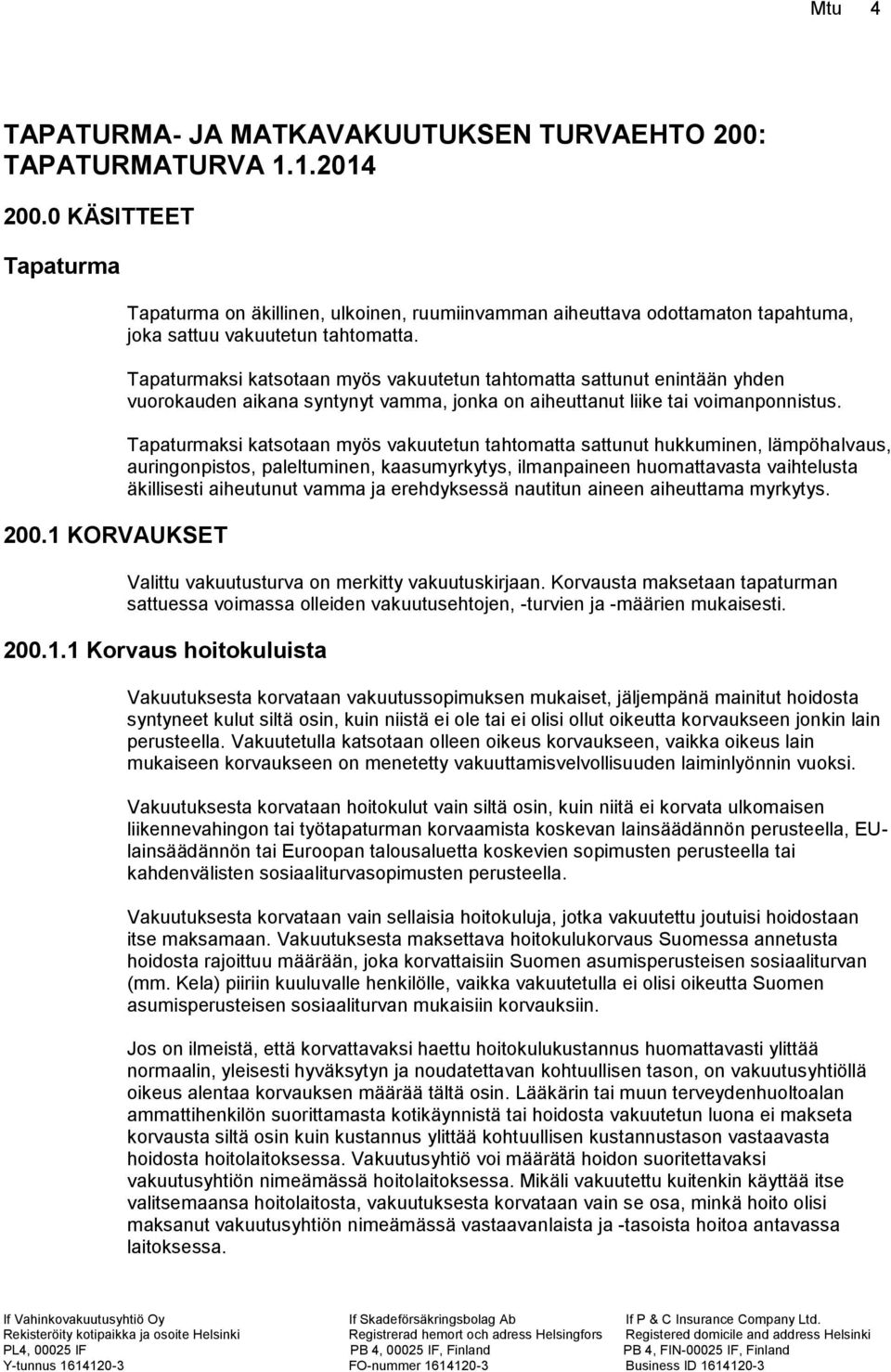 Mtu 4

TAPATURMA- JA MATKAVAKUUTUKSEN TURVAEHTO 200: TAPATURMATURVA 1.1.2014

200.0 KÄSITTEET

Tapaturma

Tapaturma on äkillinen, ulkoinen, ruumiinvamman aiheuttava odottamaton tapahtuma, joka sattuu vakuutetun tahtomatta.

Tapaturmaksi katsotaan myös vakuutetun tahtomatta sattunut enintään yhden vuorokauden aikana syntynyt vamma, jonka on aiheuttanut liike tai voimanponnistus.

Tapaturmaksi katsotaan myös vakuutetun tahtomatta sattunut hukkuminen, lämpöhalvaus, auringonpistos, paleltuminen, kaasumyrkytys, ilmanpaineen huomattavasta vaihtelusta äkillisesti aiheutunut vamma ja erehdyksessä nautitun aineen aiheuttama myrkytys.

200.1 KORVAUKSET

Valittu vakuutusturva on merkitty vakuutuskirjaan. Korvausta maksetaan tapaturman sattuessa voimassa olleiden vakuutusehtojen, -turvien ja -määrien mukaisesti.

200.1.1 Korvaus hoitokuluista

Vakuutuksesta korvataan vakuutussopimuksen mukaiset, jäljempänä mainitut hoidosta syntyneet kulut siltä osin, kuin niistä ei ole tai ei olisi ollut oikeutta korvaukseen jonkin lain perusteella. Vakuutetulla katsotaan olleen oikeus korvaukseen, vaikka oikeus lain mukaiseen korvaukseen on menetetty vakuuttamisvelvollisuuden laiminlyönnin vuoksi.

Vakuutuksesta korvataan hoitokulut vain siltä osin, kuin niitä ei korvata ulkomaisen liikennevahingon tai työtapaturman korvaamista koskevan lainsäädännön perusteella, EU-lainsäädännön tai Euroopan talousaluetta koskevien sopimusten perusteella tai kahdenvälisten sosiaaliturvasopimusten perusteella.

Vakuutuksesta korvataan vain sellaisia hoitokuluja, jotka vakuutettu joutuisi hoidostaan itse maksamaan. Vakuutuksesta maksettava hoitokulukorvaus Suomessa annetusta hoidosta rajoittuu määrään, joka korvattaisiin Suomen asumisperusteisen sosiaaliturvan (mm. Kela) piiriin kuuluvalle henkilölle, vaikka vakuutetulla ei olisi oikeutta Suomen asumisperusteisen sosiaaliturvan mukaisiin korvauksiin.

Jos on ilmeistä, että korvattavaksi haettu hoitokulukustannus huomattavasti ylittää normaalin, yleisesti hyväksytyn ja noudatettavan kohtuullisen tason, on vakuutusyhtiöllä oikeus alentaa korvauksen määrää tältä osin. Lääkärin tai muun terveydenhuoltoalan ammattihenkilön suorittamasta kotikäynnistä tai hoidosta vakuutetun luona ei makseta korvausta siltä osin kuin kustannus ylittää kohtuullisen kustannustason vastaavasta hoidosta hoitolaitoksessa. Vakuutusyhtiö voi määrätä hoidon suoritettavaksi vakuutusyhtiön nimeämässä hoitolaitoksessa. Mikäli vakuutettu kuitenkin käyttää itse valitsemaansa hoitolaitosta, vakuutuksesta korvataan vain se osa, minkä hoito olisi maksanut vakuutusyhtiön nimeämässä vastaavanlaista ja -tasoista hoitoa antavassa laitoksessa.

If Vahinkovakuutusyhtiö Oy
Rekisteröity kotipaikka ja osoite Helsinki
PL4, 00025 IF
Y-tunnus 1614120-3

If Skadeförsäkringsbolag Ab
Registrerad hemort och adress Helsingfors
PB 4, 00025 IF, Finland
FO-nummer 1614120-3

If P & C Insurance Company Ltd.
Registered domicile and address Helsinki
PB 4, FIN-00025 IF, Finland
Business ID 1614120-3